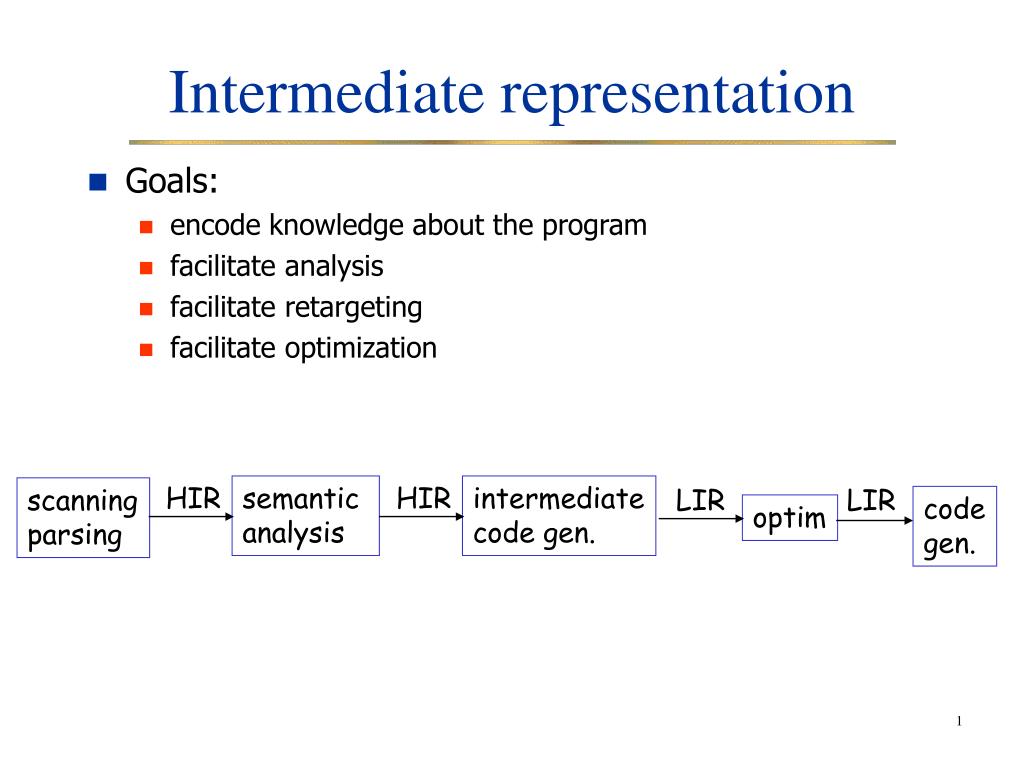 Intermediate representation

Goals:
encode knowledge about the program
facilitate analysis
facilitate retargeting
facilitate optimization

scanning parsing
HIR
semantic analysis
HIR
intermediate code gen.
LIR
optim
LIR
code gen.

1